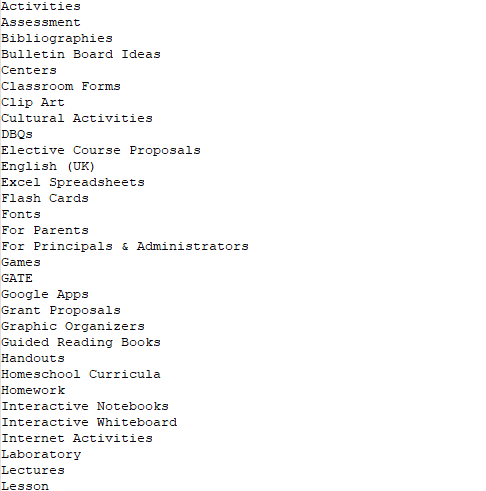 Activities
Assessment
Bibliographies
Bulletin Board Ideas
Centers
Classroom Forms
Clip Art
Cultural Activities
DBQs
Elective Course Proposals
English (UK)
Excel Spreadsheets
Flash Cards
Fonts
For Parents
For Principals & Administrators
Games
GATE
Google Apps
Grant Proposals
Graphic Organizers
Guided Reading Books
Handouts
Homeschool Curricula
Homework
Interactive Notebooks
Interactive Whiteboard
Internet Activities
Laboratory
Lectures
Lesson